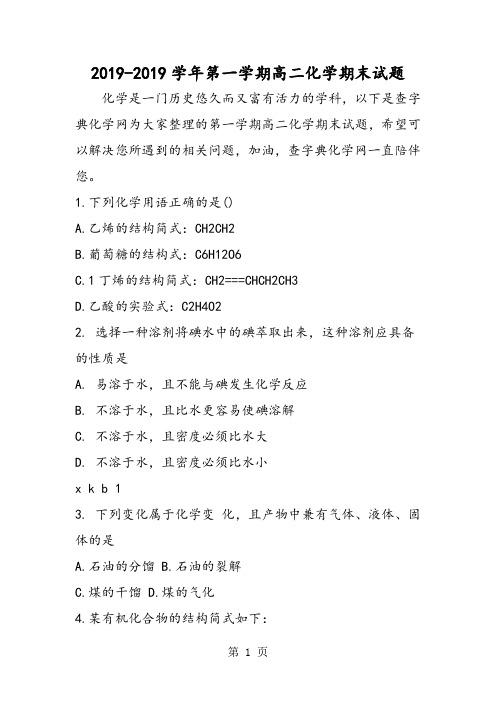 2019-2019 学年第一学期高二化学期末试题

化学是一门历史悠久而又富有活力的学科，以下是查字典化学网为大家整理的第一学期高二化学期末试题，希望可以解决您所遇到的相关问题，加油，查字典化学网一直陪伴您。

1.下列化学用语正确的是()

A.乙烯的结构简式：CH2CH2

B.葡萄糖的结构式：C6H12O6

C.1 丁烯的结构简式：CH2===CHCH2CH3

D.乙酸的实验式：C2H4O2

2. 选择一种溶剂将碘水中的碘萃取出来，这种溶剂应具备的性质是

A. 易溶于水，且不能与碘发生化学反应

B. 不溶于水，且比水更容易使碘溶解

C. 不溶于水，且密度必须比水大

D. 不溶于水，且密度必须比水小

x k b 1

3. 下列变化属于化学变 化，且产物中兼有气体、液体、固体的是

A.石油的分馏 B.石油的裂解

C.煤的干馏 D.煤的气化

4.某有机化合物的结构简式如下：

第 1 页